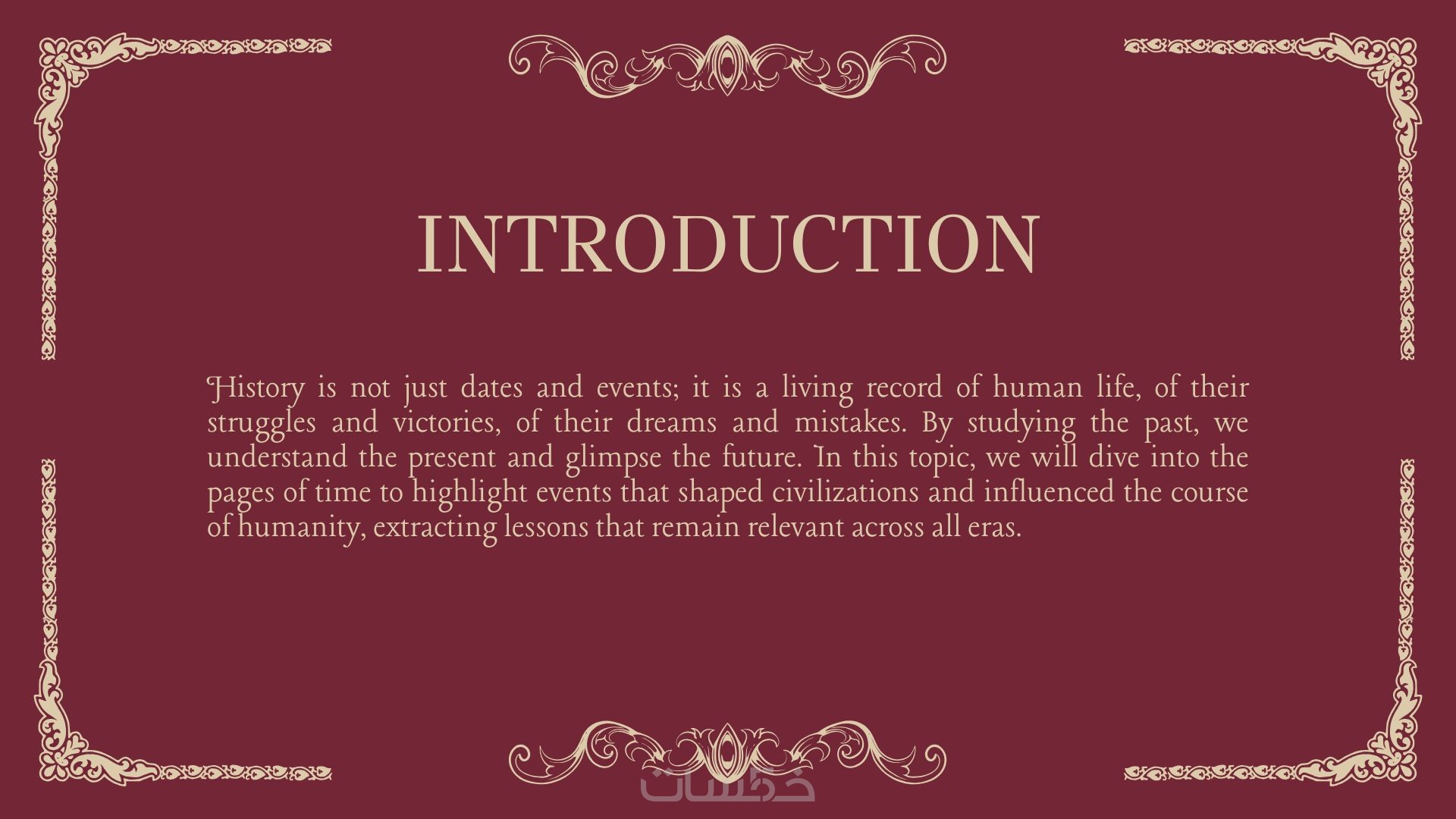 INTRODUCTION

History is not just dates and events; it is a living record of human life, of their struggles and victories, of their dreams and mistakes. By studying the past, we understand the present and glimpse the future. In this topic, we will dive into the pages of time to highlight events that shaped civilizations and influenced the course of humanity, extracting lessons that remain relevant across all eras.

خمسات